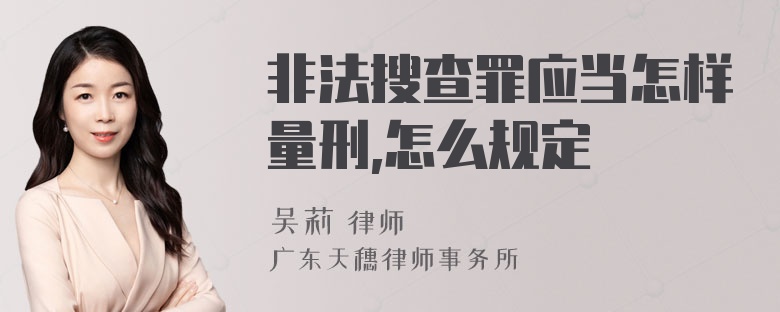 非法搜查罪应当怎样量刑,怎么规定

吴莉 律师
广东天穗律师事务所